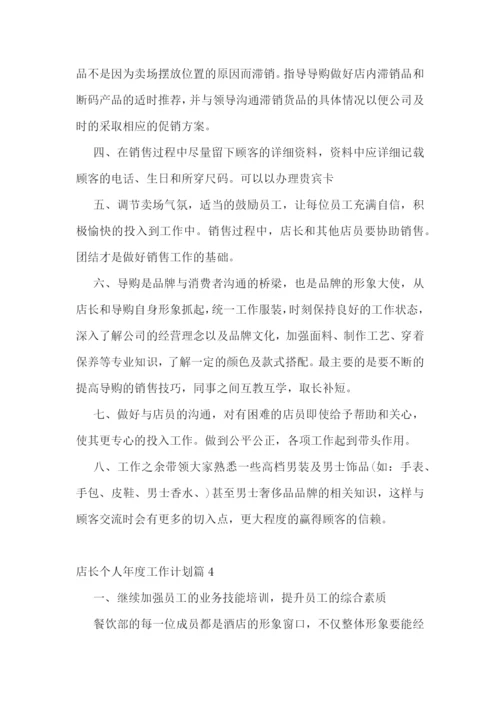 品不是因为卖场摆放位置的原因而滞销。指导导购做好店内滞销品和断码产品的适时推荐，并与领导沟通滞销货品的具体情况以便公司及时的采取相应的促销方案。

四、在销售过程中尽量留下顾客的详细资料，资料中应详细记载顾客的电话、生日和所穿尺码。可以以办理贵宾卡

五、调节卖场气氛，适当的鼓励员工，让每位员工充满自信，积极愉快的投入到工作中。销售过程中，店长和其他店员要协助销售。团结才是做好销售工作的基础。

六、导购是品牌与消费者沟通的桥梁，也是品牌的形象大使，从店长和导购自身形象抓起，统一工作服装，时刻保持良好的工作状态，深入了解公司的经营理念以及品牌文化，加强面料、制作工艺、穿着保养等专业知识，了解一定的颜色及款式搭配。最主要的是要不断的提高导购的销售技巧，同事之间互教互学，取长补短。

七、做好与店员的沟通，对有困难的店员即使给予帮助和关心，使其更专心的投入工作。做到公平公正，各项工作起到带头作用。

八、工作之余带领大家熟悉一些高档男装及男士饰品(如：手表、手包、皮鞋、男士香水、)甚至男士奢侈品品牌的相关知识，这样与顾客交流时会有更多的切入点，更大程度的赢得顾客的信赖。

店长个人年度工作计划篇 4

一、继续加强员工的业务技能培训，提升员工的综合素质

餐饮部的每一位成员都是酒店的形象窗口，不仅整体形象要能经